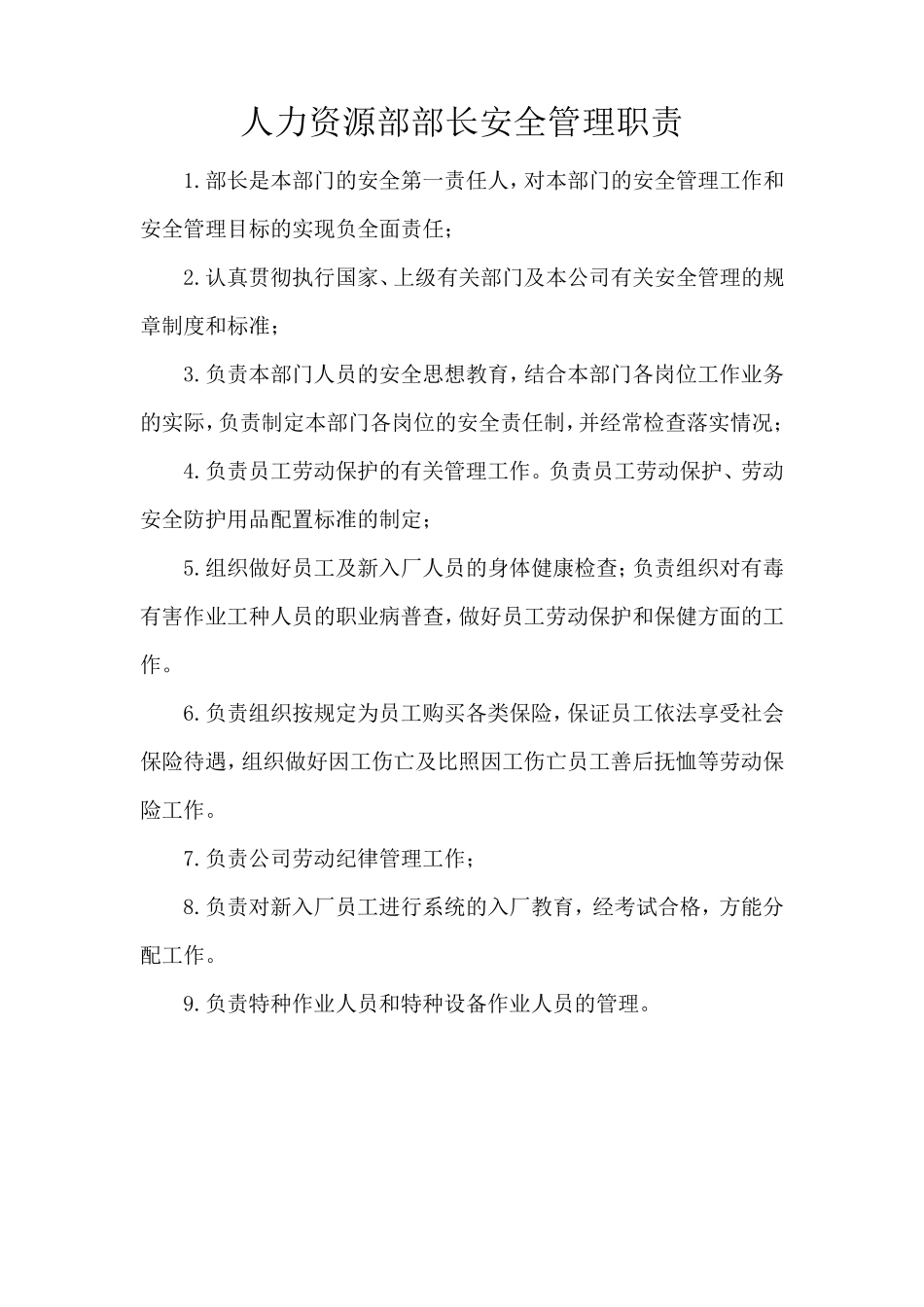 人力资源部部长安全管理职责

1.部长是本部门的安全第一责任人，对本部门的安全管理工作和安全管理目标的实现负全面责任；

2.认真贯彻执行国家、上级有关部门及本公司有关安全管理的规章制度和标准；

3.负责本部门人员的安全思想教育，结合本部门各岗位工作业务的实际，负责制定本部门各岗位的安全责任制，并经常检查落实情况；

4.负责员工劳动保护的有关管理工作。负责员工劳动保护、劳动安全防护用品配置标准的制定；

5.组织做好员工及新入厂人员的身体健康检查；负责组织对有毒有害作业工种人员的职业病普查，做好员工劳动保护和保健方面的工作。

6.负责组织按规定为员工购买各类保险，保证员工依法享受社会保险待遇，组织做好因工伤亡及比照因工伤亡员工善后抚恤等劳动保险工作。

7.负责公司劳动纪律管理工作；

8.负责对新入厂员工进行系统的入厂教育，经考试合格，方能分配工作。

9.负责特种作业人员和特种设备作业人员的管理。